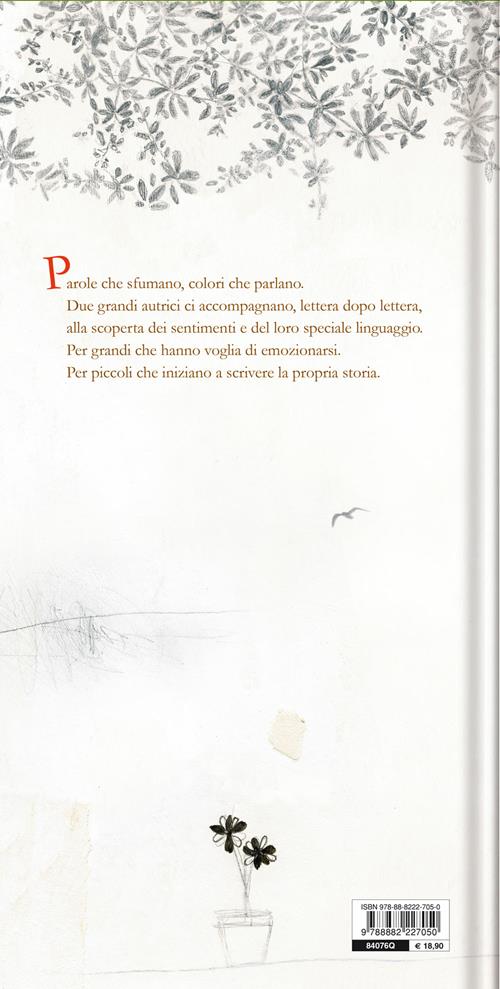 Parole che sfumano, colori che parlano.
Due grandi autrici ci accompagnano, lettera dopo lettera, alla scoperta dei sentimenti e del loro speciale linguaggio.
Per grandi che hanno voglia di emozionarsi.
Per piccoli che iniziano a scrivere la propria storia.

ISBN 978-88-8222-705-0
9 788882 227050
84076Q
€ 18,90